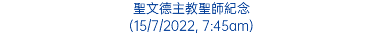 聖文德主教聖師紀念
(15/7/2022, 7:45am)